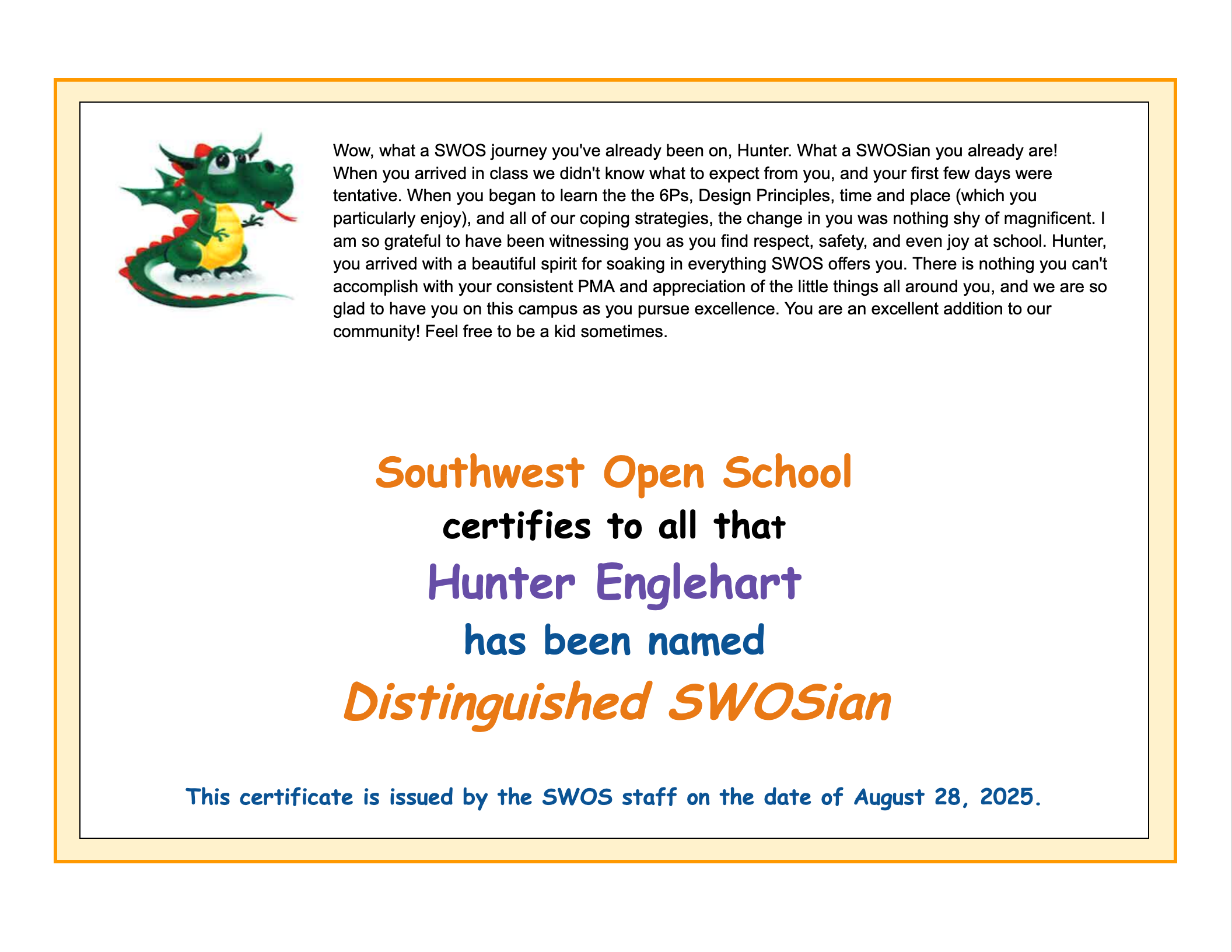 Wow, what a SWOS journey you've already been on, Hunter. What a SWOSian you already are! When you arrived in class we didn't know what to expect from you, and your first few days were tentative. When you began to learn the the 6Ps, Design Principles, time and place (which you particularly enjoy), and all of our coping strategies, the change in you was nothing shy of magnificent. I am so grateful to have been witnessing you as you find respect, safety, and even joy at school. Hunter, you arrived with a beautiful spirit for soaking in everything SWOS offers you. There is nothing you can't accomplish with your consistent PMA and appreciation of the little things all around you, and we are so glad to have you on this campus as you pursue excellence. You are an excellent addition to our community! Feel free to be a kid sometimes.

Southwest Open School
certifies to all that
Hunter Englehart
has been named
Distinguished SWOSian

This certificate is issued by the SWOS staff on the date of August 28, 2025.